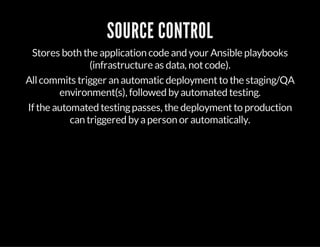 SOURCE CONTROL

Stores both the application code and your Ansible playbooks (infrastructure as data, not code).

All commits trigger an automatic deployment to the staging/QA environment(s), followed by automated testing.

If the automated testing passes, the deployment to production can triggered by a person or automatically.